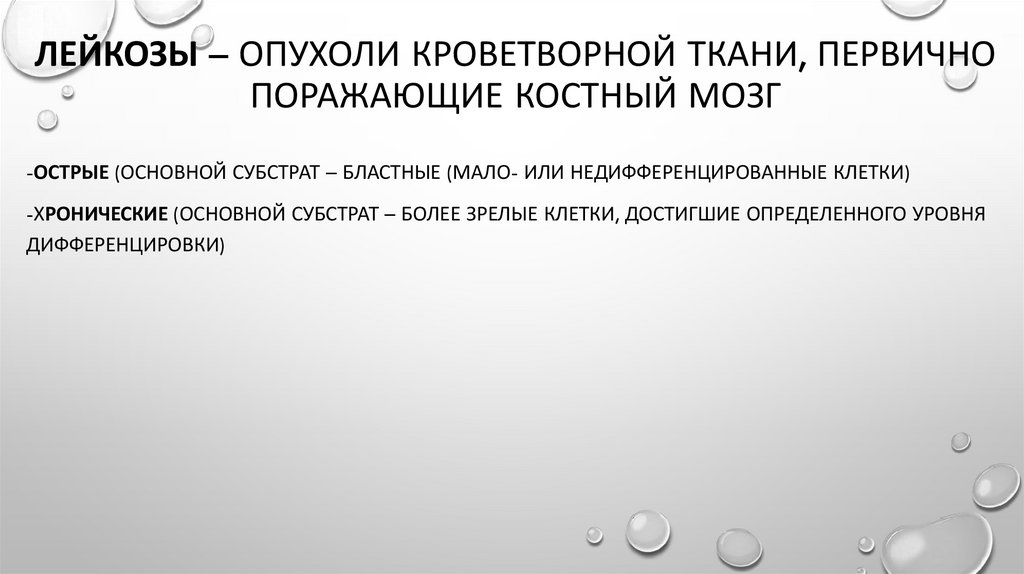 ЛЕЙКОЗЫ – ОПУХОЛИ КРОВЕТВОРНОЙ ТКАНИ, ПЕРВИЧНО ПОРАЖАЮЩИЕ КОСТНЫЙ МОЗГ

-ОСТРЫЕ (ОСНОВНОЙ СУБСТРАТ – БЛАСТНЫЕ (МАЛО- ИЛИ НЕДИФФЕРЕНЦИРОВАННЫЕ КЛЕТКИ)

-ХРОНИЧЕСКИЕ (ОСНОВНОЙ СУБСТРАТ – БОЛЕЕ ЗРЕЛЫЕ КЛЕТКИ, ДОСТИГШИЕ ОПРЕДЕЛЕННОГО УРОВНЯ ДИФФЕРЕНЦИРОВКИ)